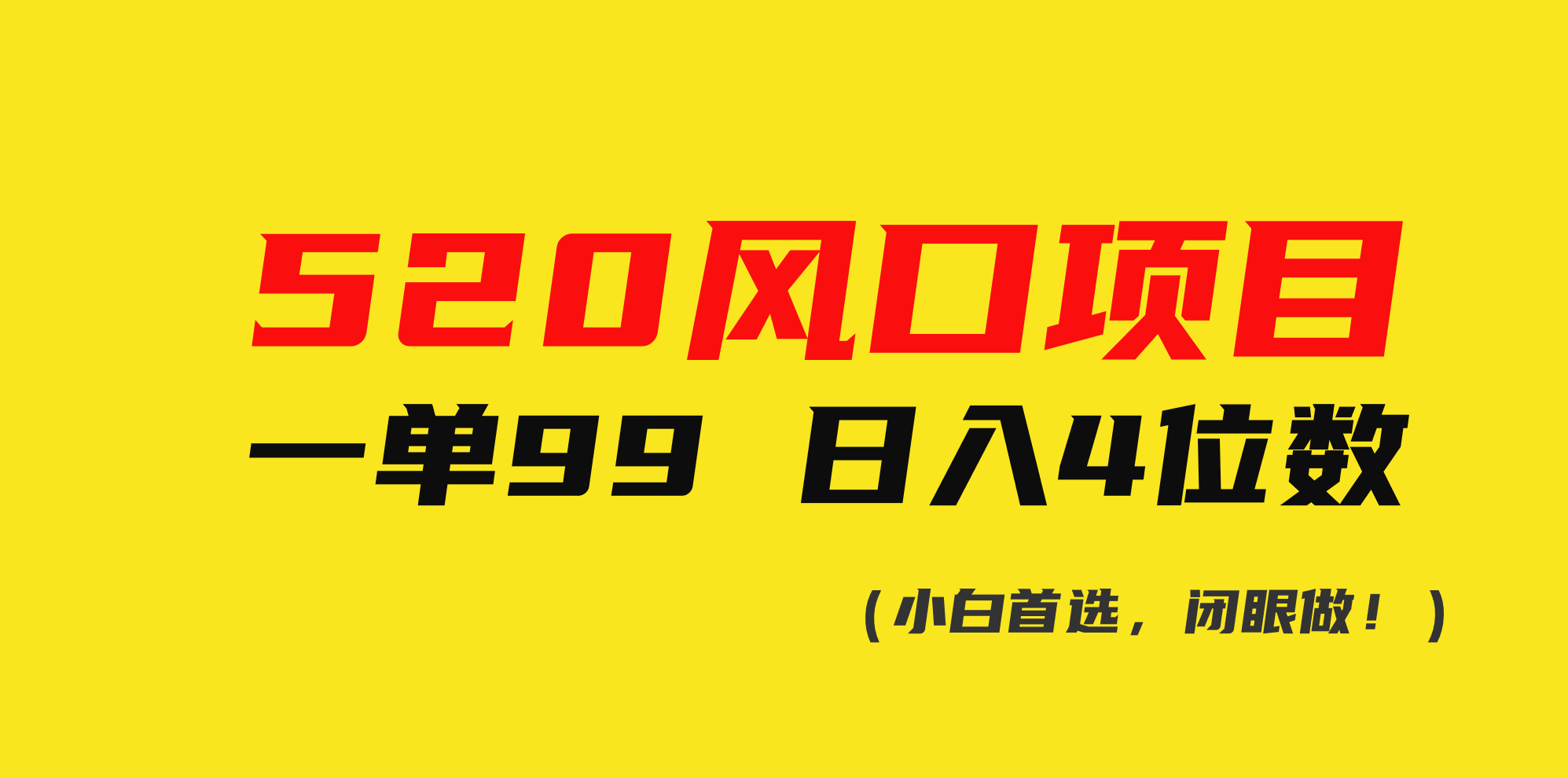 520风口项目

一单99 日入4位数

（小白首选，闭眼做！）